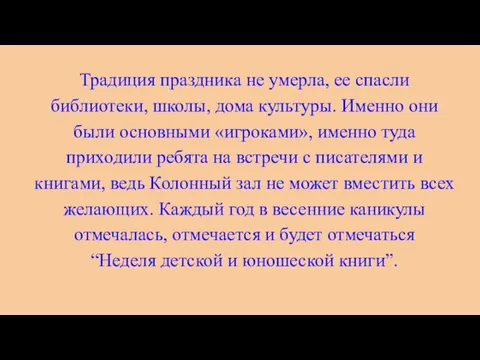 Традиция праздника не умерла, ее спасли библиотеки, школы, дома культуры. Именно они были основными «игроками», именно туда приходили ребята на встречи с писателями и книгами, ведь Колонный зал не может вместить всех желающих. Каждый год в весенние каникулы отмечалась, отмечается и будет отмечаться “Неделя детской и юношеской книги”.